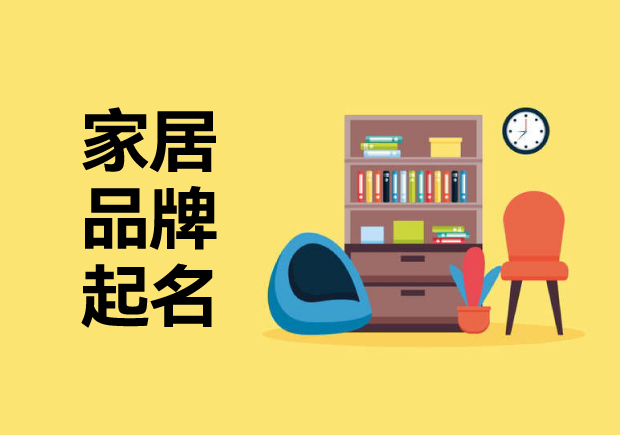 家居
品牌
起名